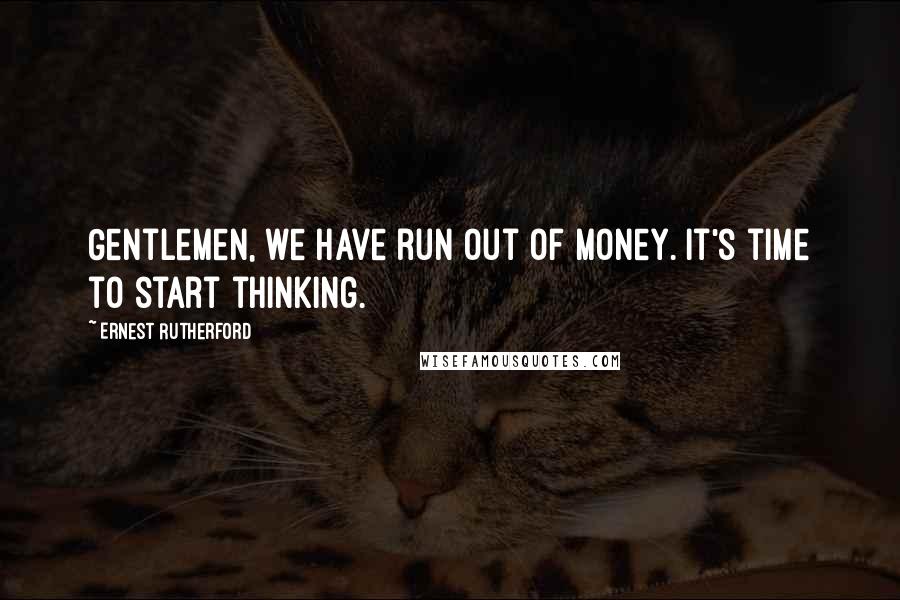 GENTLEMEN, WE HAVE RUN OUT OF MONEY. IT'S TIME TO START THINKING.

~ ERNEST RUTHERFORD

WISEFAMOUSQUOTES.COM